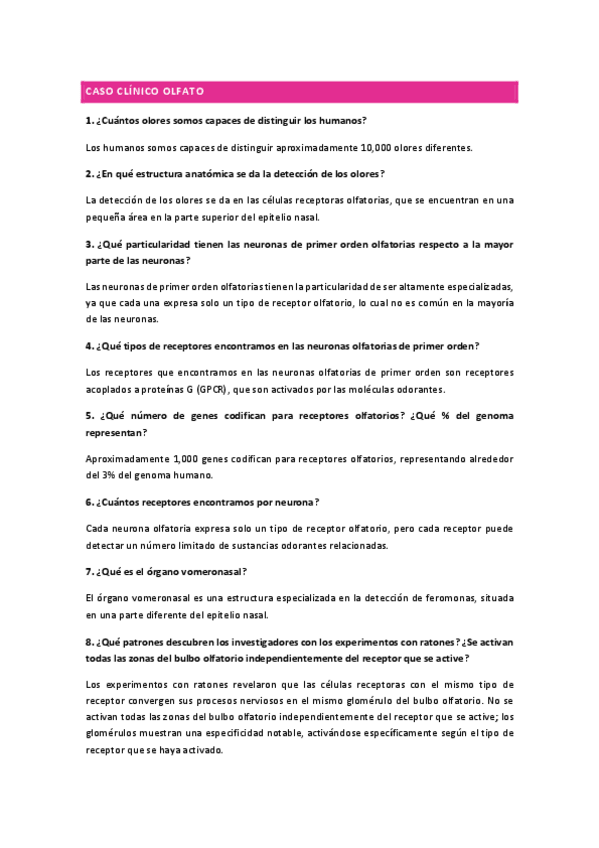 CASO CLÍNICO OLFATO

1. ¿Cuántos olores somos capaces de distinguir los humanos?

Los humanos somos capaces de distinguir aproximadamente 10,000 olores diferentes.

2. ¿En qué estructura anatómica se da la detección de los olores?

La detección de los olores se da en las células receptoras olfatorias, que se encuentran en una pequeña área en la parte superior del epitelio nasal.

3. ¿Qué particularidad tienen las neuronas de primer orden olfatorias respecto a la mayor parte de las neuronas?

Las neuronas de primer orden olfatorias tienen la particularidad de ser altamente especializadas, ya que cada una expresa solo un tipo de receptor olfatorio, lo cual no es común en la mayoría de las neuronas.

4. ¿Qué tipos de receptores encontramos en las neuronas olfatorias de primer orden?

Los receptores que encontramos en las neuronas olfatorias de primer orden son receptores acoplados a proteínas G (GPCR), que son activados por las moléculas odorantes.

5. ¿Qué número de genes codifican para receptores olfatorios? ¿Qué % del genoma representan?

Aproximadamente 1,000 genes codifican para receptores olfatorios, representando alrededor del 3% del genoma humano.

6. ¿Cuántos receptores encontramos por neurona?

Cada neurona olfatoria expresa solo un tipo de receptor olfatorio, pero cada receptor puede detectar un número limitado de sustancias odorantes relacionadas.

7. ¿Qué es el órgano vomeronasal?

El órgano vomeronasal es una estructura especializada en la detección de feromonas, situada en una parte diferente del epitelio nasal.

8. ¿Qué patrones descubren los investigadores con los experimentos con ratones? ¿Se activan todas las zonas del bulbo olfatorio independientemente del receptor que se active?

Los experimentos con ratones revelaron que las células receptoras con el mismo tipo de receptor convergen sus procesos nerviosos en el mismo glomérulo del bulbo olfatorio. No se activan todas las zonas del bulbo olfatorio independientemente del receptor que se active; los glomérulos muestran una especificidad notable, activándose específicamente según el tipo de receptor que se haya activado.